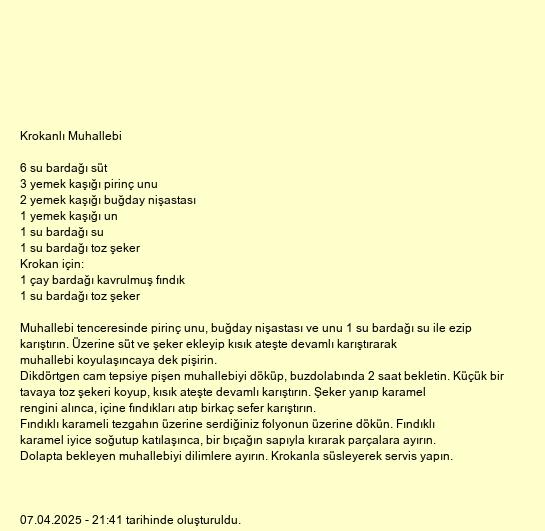 Krokanlı Muhallebi

6 su bardağı süt
3 yemek kaşığı pirinç unu
2 yemek kaşığı buğday nişastası
1 yemek kaşığı un
1 su bardağı su
1 su bardağı toz şeker
Krokan için:
1 çay bardağı kavrulmuş fındık
1 su bardağı toz şeker

Muhallebi tenceresinde pirinç unu, buğday nişastası ve unu 1 su bardağı su ile ezip karıştırın. Üzerine süt ve şeker ekleyip kısık ateşte devamlı karıştırarak muhallebi koyulaşıncaya dek pişirin.
Dikdörtgen cam tepsiye pişen muhallebiyi döküp, buzdolabında 2 saat bekletin. Küçük bir tavaya toz şekeri koyup, kısık ateşte devamlı karıştırın. Şeker yanıp karamel rengini alınca, içine fındıkları atıp birkaç sefer karıştırın.
Fındıklı karameli tezgahın üzerine serdiğiniz folyonun üzerine dökün. Fındıklı karamel iyice soğutup katılaşınca, bir bıçağın sapıyla kırarak parçalara ayırın.
Dolapta bekleyen muhallebiyi dilimlere ayırın. Krokanla süsleyerek servis yapın.

07.04.2025 - 21:41 tarihinde oluşturuldu.